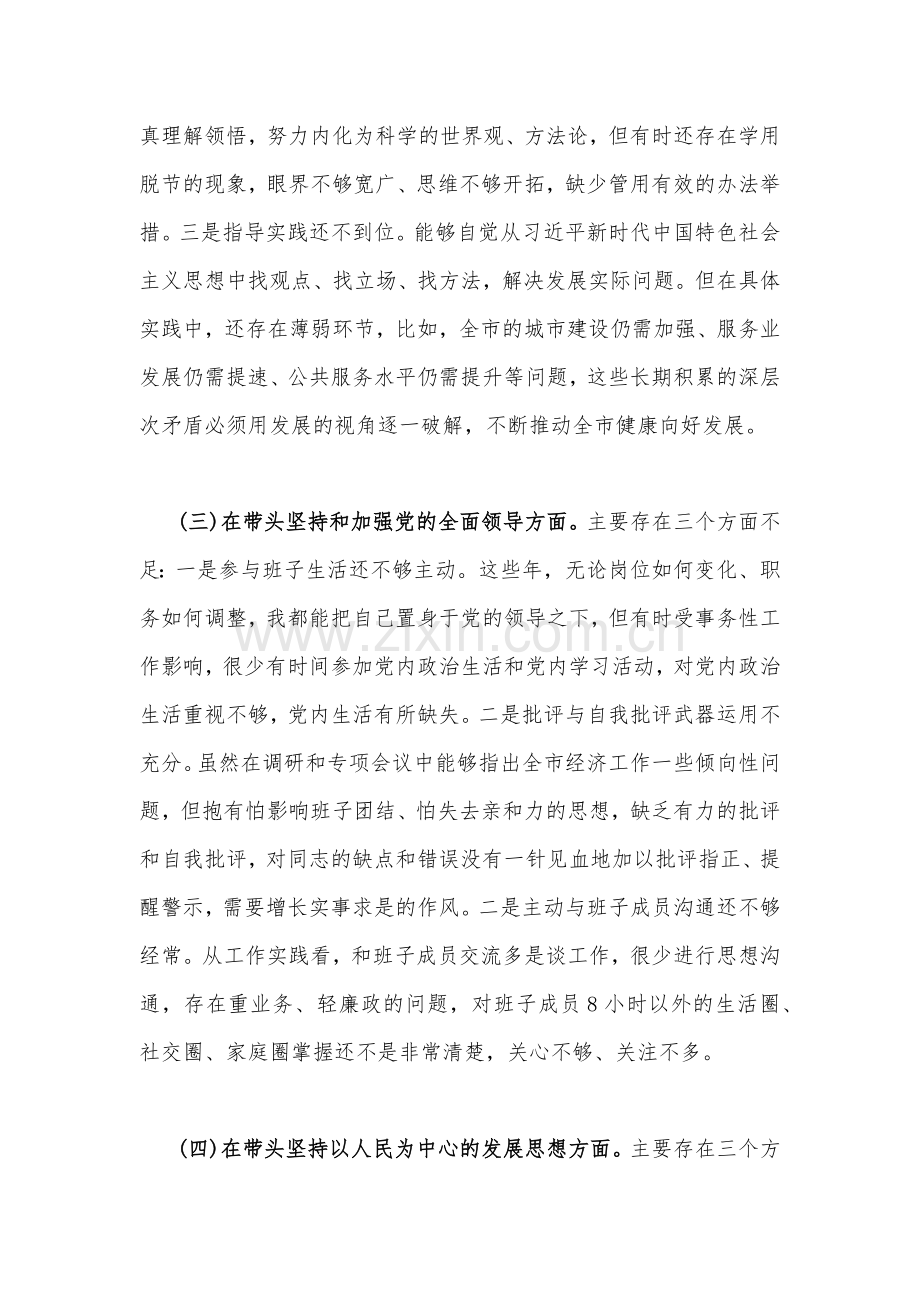 真理解领悟，努力内化为科学的世界观、方法论，但有时还存在学用脱节的现象，眼界不够宽广、思维不够开拓，缺少管用有效的办法举措。三是指导实践还不到位。能够自觉从习近平新时代中国特色社会主义思想中找观点、找立场、找方法，解决发展实际问题。但在具体实践中，还存在薄弱环节，比如，全市的城市建设仍需加强、服务业发展仍需提速、公共服务水平仍需提升等问题，这些长期积累的深层次矛盾必须用发展的视角逐一破解，不断推动全市健康向好发展。

(三)在带头坚持和加强党的全面领导方面。主要存在三个方面不足：一是参与班子生活还不够主动。这些年，无论岗位如何变化、职务如何调整，我都能把自己置身于党的领导之下，但有时受事务性工作影响，很少有时间参加党内政治生活和党内学习活动，对党内政治生活重视不够，党内生活有所缺失。二是批评与自我批评武器运用不充分。虽然在调研和专项会议中能够指出全市经济工作一些倾向性问题，但抱有怕影响班子团结、怕失去亲和力的思想，缺乏有力的批评和自我批评，对同志的缺点和错误没有一针见血地加以批评指正、提醒警示，需要增长实事求是的作风。二是主动与班子成员沟通还不够经常。从工作实践看，和班子成员交流多是谈工作，很少进行思想沟通，存在重业务、轻廉政的问题，对班子成员8小时以外的生活圈、社交圈、家庭圈掌握还不是非常清楚，关心不够、关注不多。

(四)在带头坚持以人民为中心的发展思想方面。主要存在三个方

www.zixin.com.cn